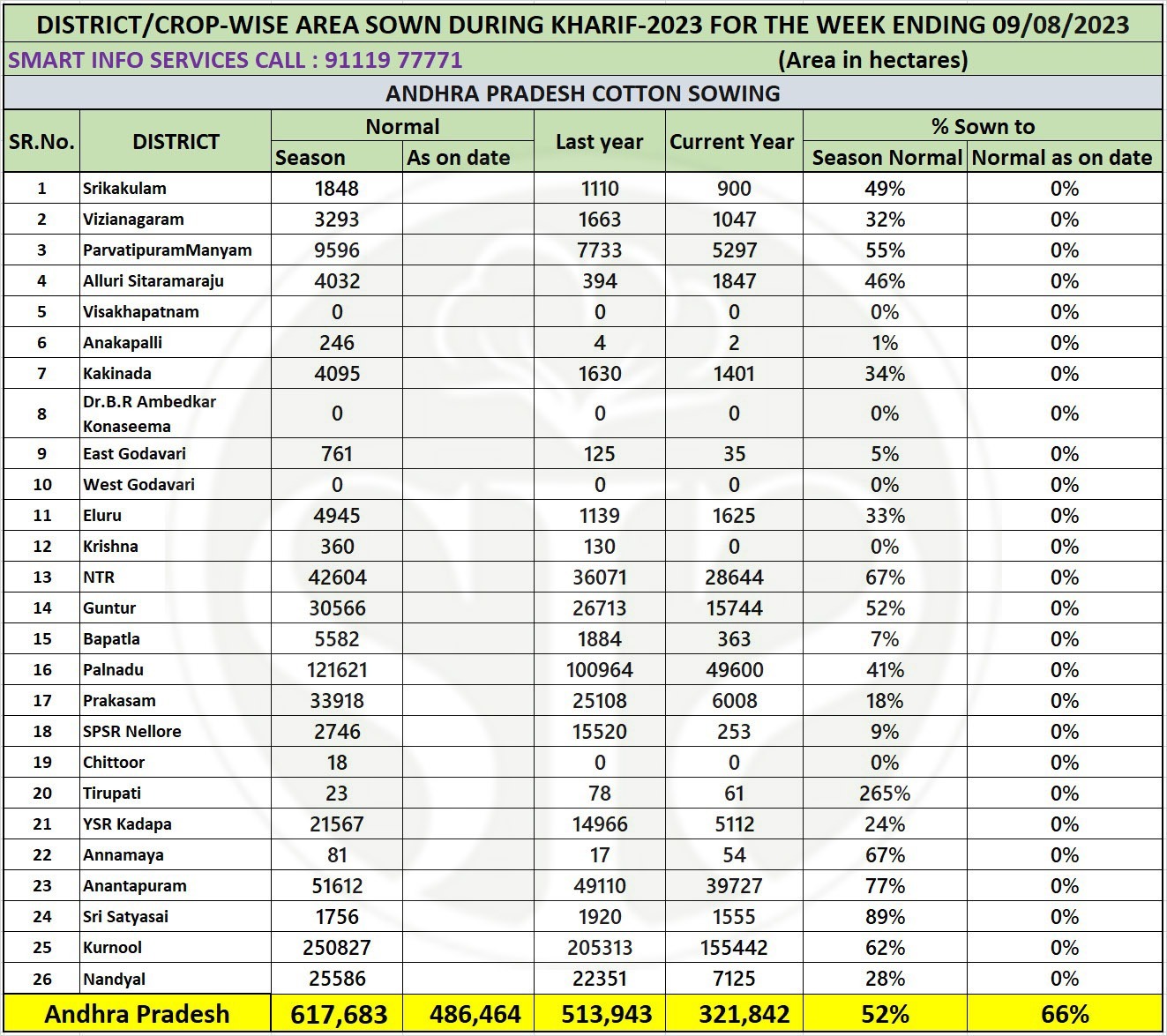 DISTRICT/CROP-WISE AREA SOWN DURING KHARIF-2023 FOR THE WEEK ENDING 09/08/2023

SMART INFO SERVICES CALL : 91119 77771 (Area in hectares)

ANDHRA PRADESH COTTON SOWING

| SR.No. | DISTRICT | Normal Season | Normal As on date | Last year | Current Year | % Sown to Season Normal | % Sown to Normal as on date |
|---|---|---|---|---|---|---|---|
| 1 | Srikakulam | 1848 | | 1110 | 900 | 49% | 0% |
| 2 | Vizianagaram | 3293 | | 1663 | 1047 | 32% | 0% |
| 3 | ParvatipuramManyam | 9596 | | 7733 | 5297 | 55% | 0% |
| 4 | Alluri Sitaramaraju | 4032 | | 394 | 1847 | 46% | 0% |
| 5 | Visakhapatnam | 0 | | 0 | 0 | 0% | 0% |
| 6 | Anakapalli | 246 | | 4 | 2 | 1% | 0% |
| 7 | Kakinada | 4095 | | 1630 | 1401 | 34% | 0% |
| 8 | Dr.B.R Ambedkar Konaseema | 0 | | 0 | 0 | 0% | 0% |
| 9 | East Godavari | 761 | | 125 | 35 | 5% | 0% |
| 10 | West Godavari | 0 | | 0 | 0 | 0% | 0% |
| 11 | Eluru | 4945 | | 1139 | 1625 | 33% | 0% |
| 12 | Krishna | 360 | | 130 | 0 | 0% | 0% |
| 13 | NTR | 42604 | | 36071 | 28644 | 67% | 0% |
| 14 | Guntur | 30566 | | 26713 | 15744 | 52% | 0% |
| 15 | Bapatla | 5582 | | 1884 | 363 | 7% | 0% |
| 16 | Palnadu | 121621 | | 100964 | 49600 | 41% | 0% |
| 17 | Prakasam | 33918 | | 25108 | 6008 | 18% | 0% |
| 18 | SPSR Nellore | 2746 | | 15520 | 253 | 9% | 0% |
| 19 | Chittoor | 18 | | 0 | 0 | 0% | 0% |
| 20 | Tirupati | 23 | | 78 | 61 | 265% | 0% |
| 21 | YSR Kadapa | 21567 | | 14966 | 5112 | 24% | 0% |
| 22 | Annamaya | 81 | | 17 | 54 | 67% | 0% |
| 23 | Anantapuram | 51612 | | 49110 | 39727 | 77% | 0% |
| 24 | Sri Satyasai | 1756 | | 1920 | 1555 | 89% | 0% |
| 25 | Kurnool | 250827 | | 205313 | 155442 | 62% | 0% |
| 26 | Nandyal | 25586 | | 22351 | 7125 | 28% | 0% |
| | Andhra Pradesh | 617,683 | 486,464 | 513,943 | 321,842 | 52% | 66% |